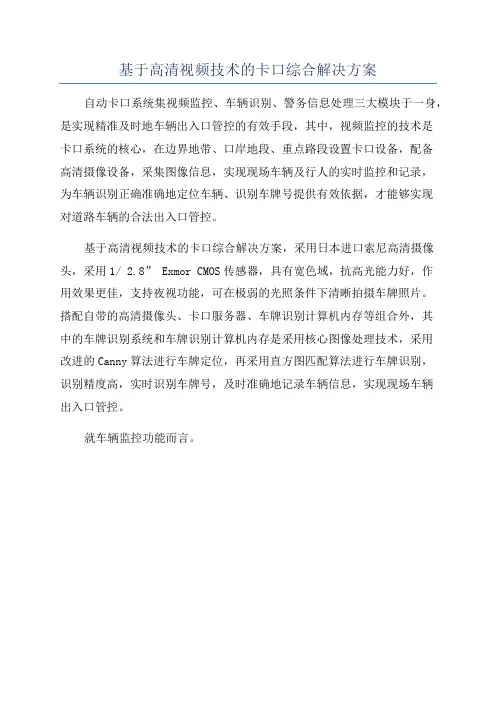 基于高清视频技术的卡口综合解决方案

自动卡口系统集视频监控、车辆识别、警务信息处理三大模块于一身，是实现精准及时地车辆出入口管控的有效手段，其中，视频监控的技术是卡口系统的核心，在边界地带、口岸地段、重点路段设置卡口设备，配备高清摄像设备，采集图像信息，实现现场车辆及行人的实时监控和记录，为车辆识别正确准确地定位车辆、识别车牌号提供有效依据，才能够实现对道路车辆的合法出入口管控。

基于高清视频技术的卡口综合解决方案，采用日本进口索尼高清摄像头，采用1/ 2.8” Exmor CMOS传感器，具有宽色域，抗高光能力好，作用效果更佳，支持夜视功能，可在极弱的光照条件下清晰拍摄车牌照片。搭配自带的高清摄像头、卡口服务器、车牌识别计算机内存等组合外，其中的车牌识别系统和车牌识别计算机内存是采用核心图像处理技术，采用改进的Canny算法进行车牌定位，再采用直方图匹配算法进行车牌识别，识别精度高，实时识别车牌号，及时准确地记录车辆信息，实现现场车辆出入口管控。

就车辆监控功能而言。